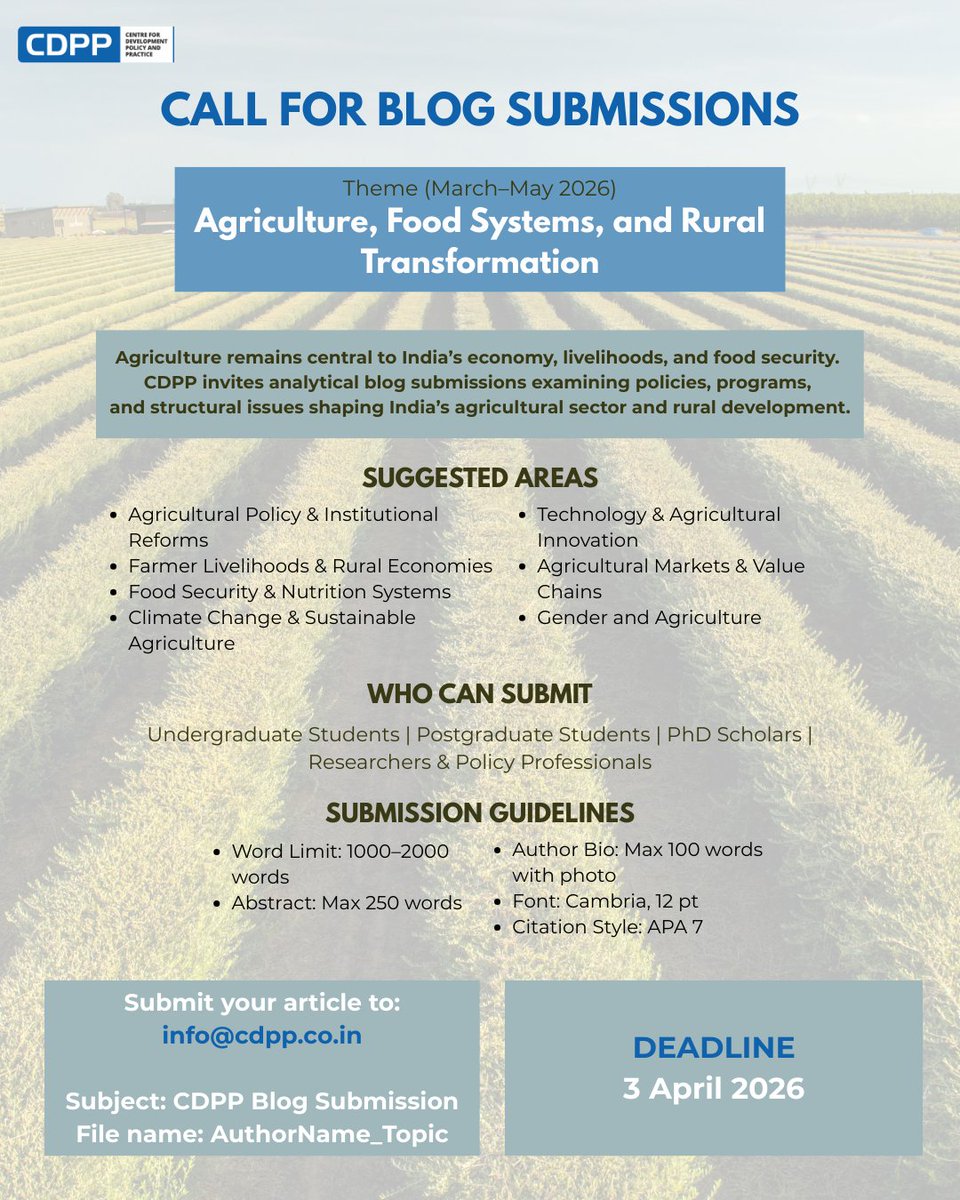 CDPP CENTRE FOR DEVELOPMENT POLICY AND PRACTICE

CALL FOR BLOG SUBMISSIONS

Theme (March–May 2026)
Agriculture, Food Systems, and Rural Transformation

Agriculture remains central to India's economy, livelihoods, and food security. CDPP invites analytical blog submissions examining policies, programs, and structural issues shaping India's agricultural sector and rural development.

SUGGESTED AREAS

- Agricultural Policy & Institutional Reforms
- Farmer Livelihoods & Rural Economies
- Food Security & Nutrition Systems
- Climate Change & Sustainable Agriculture

- Technology & Agricultural Innovation
- Agricultural Markets & Value Chains
- Gender and Agriculture

WHO CAN SUBMIT

Undergraduate Students | Postgraduate Students | PhD Scholars | Researchers & Policy Professionals

SUBMISSION GUIDELINES

- Word Limit: 1000–2000 words
- Abstract: Max 250 words

- Author Bio: Max 100 words with photo
- Font: Cambria, 12 pt
- Citation Style: APA 7

Submit your article to:
info@cdpp.co.in

Subject: CDPP Blog Submission
File name: AuthorName_Topic

DEADLINE
3 April 2026